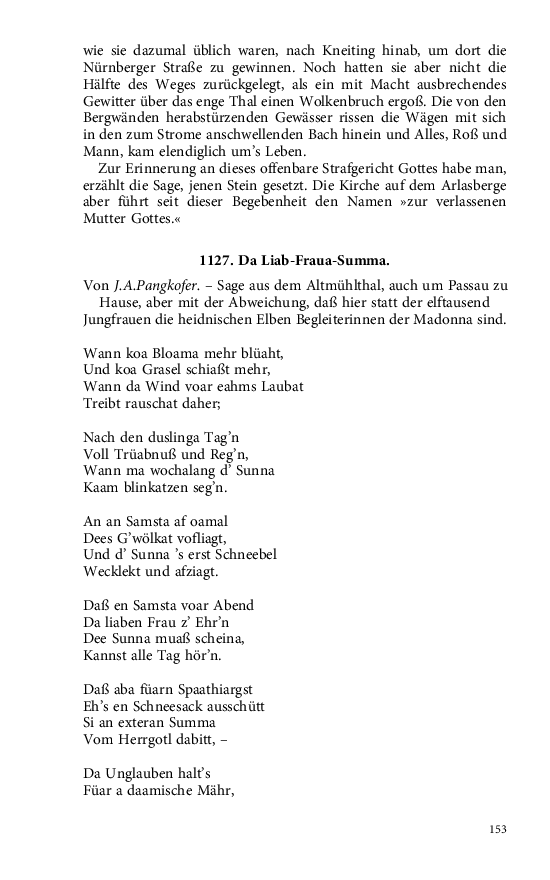 wie sie dazumal üblich waren, nach Kneiting hinab, um dort die Nürnberger Straße zu gewinnen. Noch hatten sie aber nicht die Hälfte des Weges zurückgelegt, als ein mit Macht ausbrechendes Gewitter über das enge Thal einen Wolkenbruch ergoß. Die von den Bergwänden herabstürzenden Gewässer rissen die Wägen mit sich in den zum Strome anschwellenden Bach hinein und Alles, Roß und Mann, kam elendiglich um's Leben.

Zur Erinnerung an dieses offenbare Strafgericht Gottes habe man, erzählt die Sage, jenen Stein gesetzt. Die Kirche auf dem Arlasberge aber führt seit dieser Begebenheit den Namen »zur verlassenen Mutter Gottes.«

1127. Da Liab-Fraua-Summa.

Von J.A.Pangkofer. – Sage aus dem Altmühlthal, auch um Passau zu Hause, aber mit der Abweichung, daß hier statt der elftausend Jungfrauen die heidnischen Elben Begleiterinnen der Madonna sind.

Wann koa Bloama mehr blüaht,
Und koa Grasel schiaßt mehr,
Wann da Wind voar eahms Laubat
Treibt rauschat daher;

Nach den duslinga Tag'n
Voll Trüabnuß und Reg'n,
Wann ma wochalang d' Sunna
Kaam blinkatzen seg'n.

An an Samsta af oamal
Dees G'wölkat vofliagt,
Und d' Sunna 's erst Schneebel
Wecklekt und afziagt.

Daß en Samsta voar Abend
Da liaben Frau z' Ehr'n
Dee Sunna muaß scheina,
Kannst alle Tag hör'n.

Daß aba füarn Spaathiargst
Eh's en Schneesack ausschütt
Si an exteran Summa
Vom Herrgotl dabitt, –

Da Unglauben halt's
Füar a daamische Mähr,

153